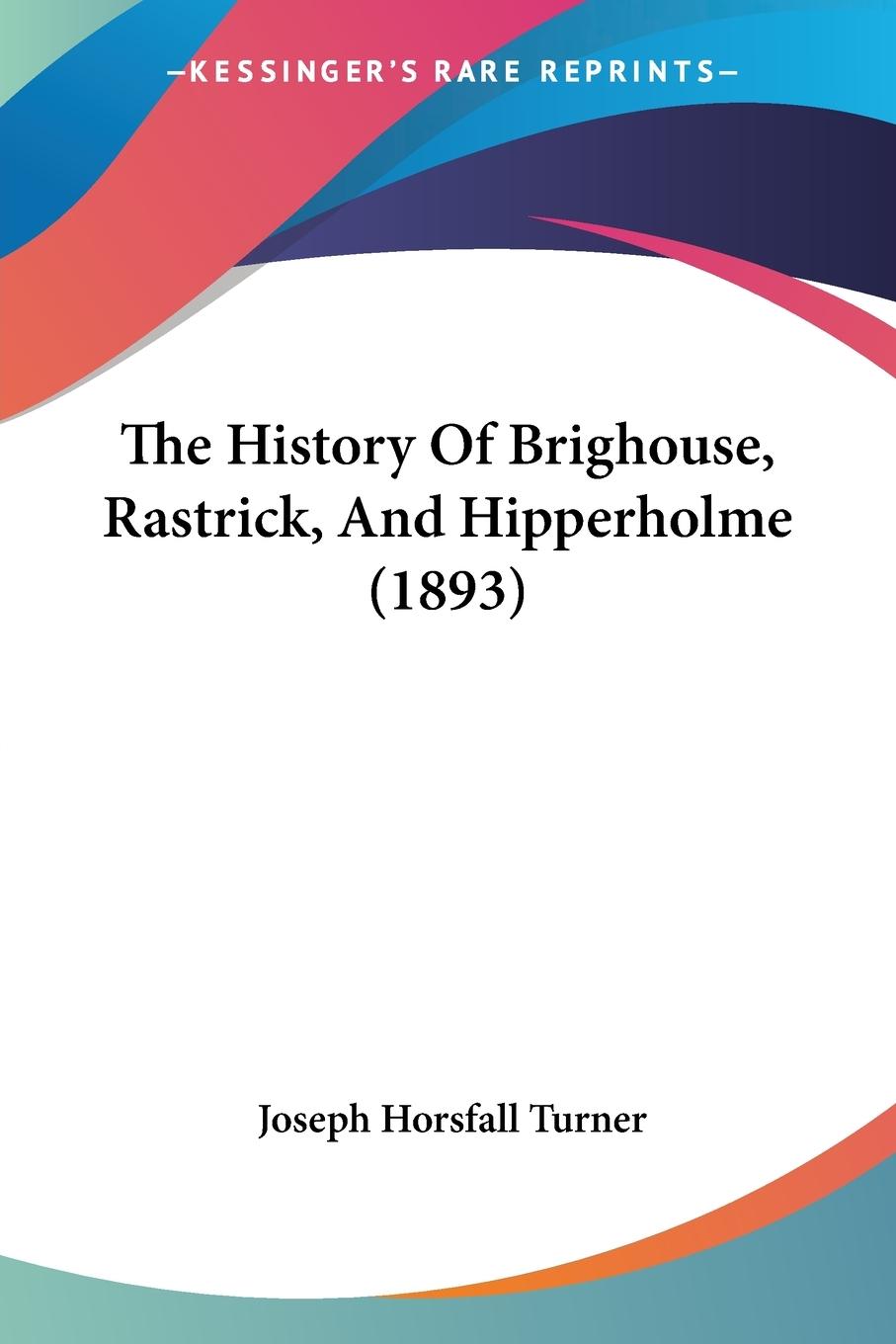 —KESSINGER'S RARE REPRINTS—

The History Of Brighouse, Rastrick, And Hipperholme (1893)

Joseph Horsfall Turner